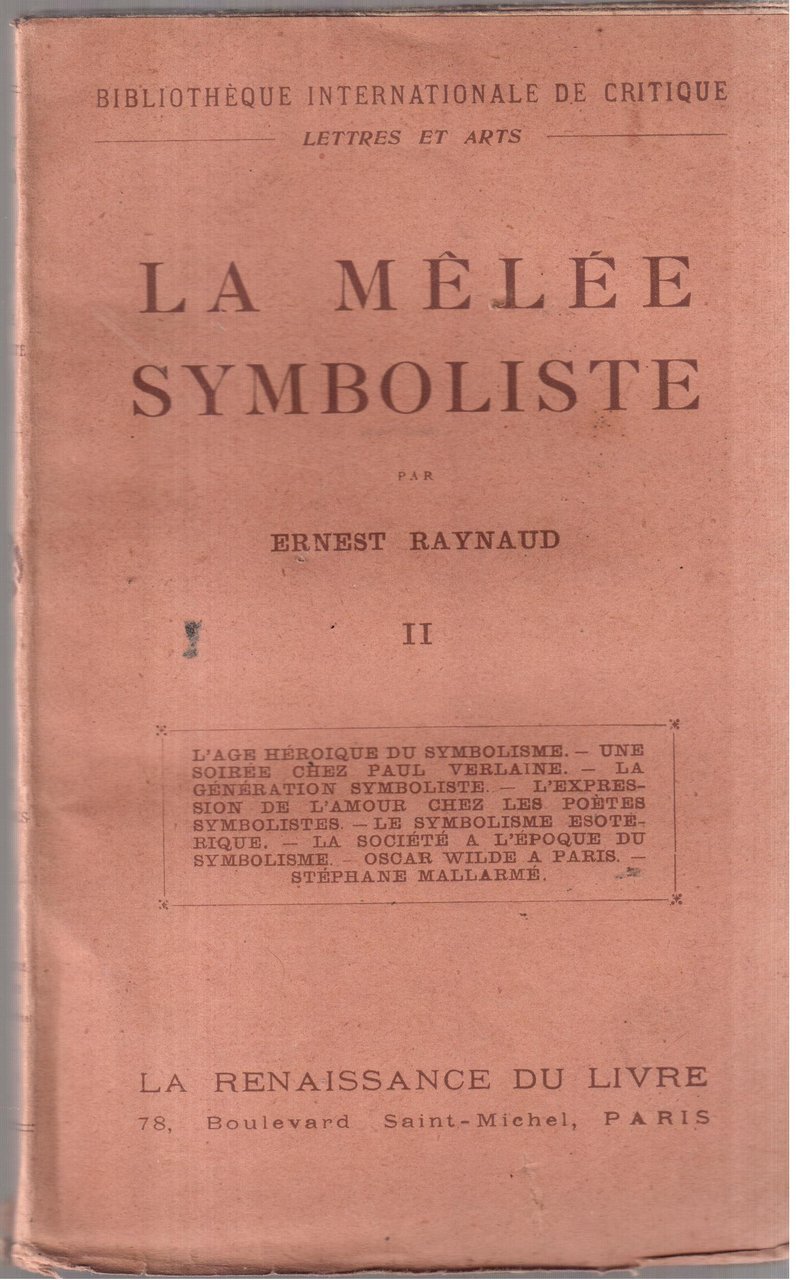 BIBLIOTHÈQUE INTERNATIONALE DE CRITIQUE
LETTRES ET ARTS

LA MÊLÉE SYMBOLISTE

PAR

ERNEST RAYNAUD

II

L'AGE HÉROIQUE DU SYMBOLISME. — UNE SOIRÉE CHEZ PAUL VERLAINE. — LA GÉNÉRATION SYMBOLISTE. — L'EXPRESSION DE L'AMOUR CHEZ LES POÈTES SYMBOLISTES. — LE SYMBOLISME ESOTÉRIQUE. — LA SOCIÉTÉ A L'ÉPOQUE DU SYMBOLISME. — OSCAR WILDE A PARIS. — STÉPHANE MALLARMÉ.

LA RENAISSANCE DU LIVRE
78, Boulevard Saint-Michel, PARIS